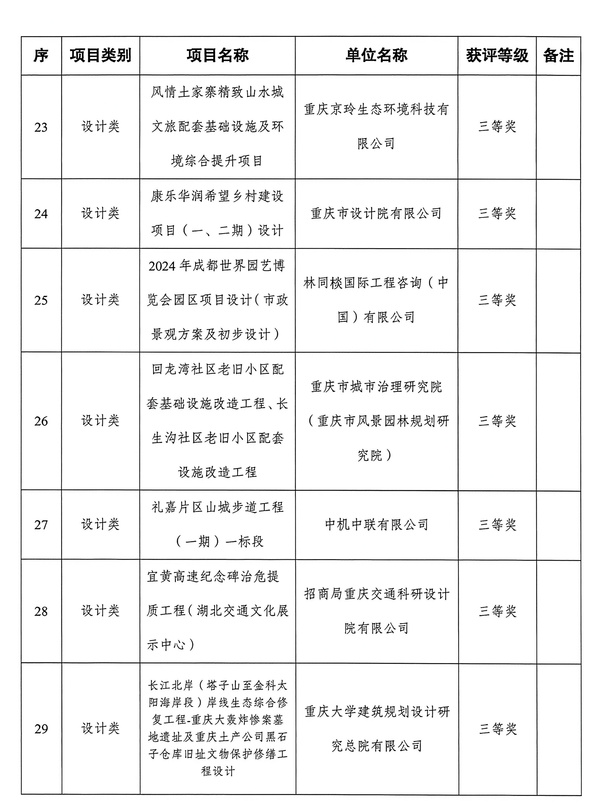 | 序 | 项目类别 | 项目名称 | 单位名称 | 获评等级 | 备注 |
|---|---|---|---|---|---|
| 23 | 设计类 | 风情土家寨精致山水城文旅配套基础设施及环境综合提升项目 | 重庆京玲生态环境科技有限公司 | 三等奖 | |
| 24 | 设计类 | 康乐华润希望乡村建设项目（一、二期）设计 | 重庆市设计院有限公司 | 三等奖 | |
| 25 | 设计类 | 2024年成都世界园艺博览会园区项目设计（市政景观方案及初步设计） | 林同棪国际工程咨询（中国）有限公司 | 三等奖 | |
| 26 | 设计类 | 回龙湾社区老旧小区配套基础设施改造工程、长生沟社区老旧小区配套设施改造工程 | 重庆市城市治理研究院（重庆市风景园林规划研究院） | 三等奖 | |
| 27 | 设计类 | 礼嘉片区山城步道工程（一期）一标段 | 中机中联有限公司 | 三等奖 | |
| 28 | 设计类 | 宜黄高速纪念碑治危提质工程（湖北交通文化展示中心） | 招商局重庆交通科研设计院有限公司 | 三等奖 | |
| 29 | 设计类 | 长江北岸（塔子山至金科太阳海岸段）岸线生态综合修复工程-重庆大轰炸惨案墓地遗址及重庆土产公司黑石子仓库旧址文物保护修缮工程设计 | 重庆大学建筑规划设计研究总院有限公司 | 三等奖 | |